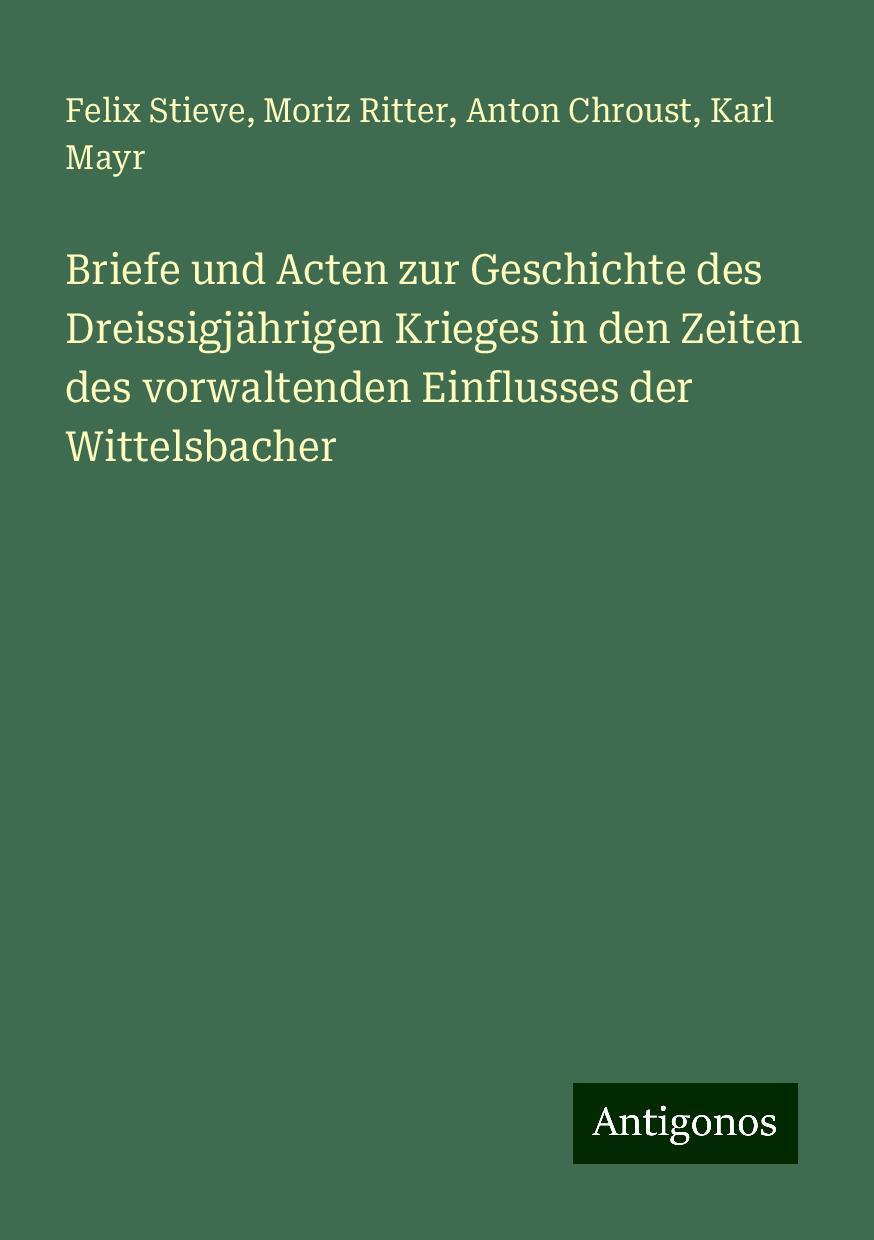 Felix Stieve, Moriz Ritter, Anton Chroust, Karl Mayr

Briefe und Acten zur Geschichte des Dreissigjährigen Krieges in den Zeiten des vorwaltenden Einflusses der Wittelsbacher

Antigonos